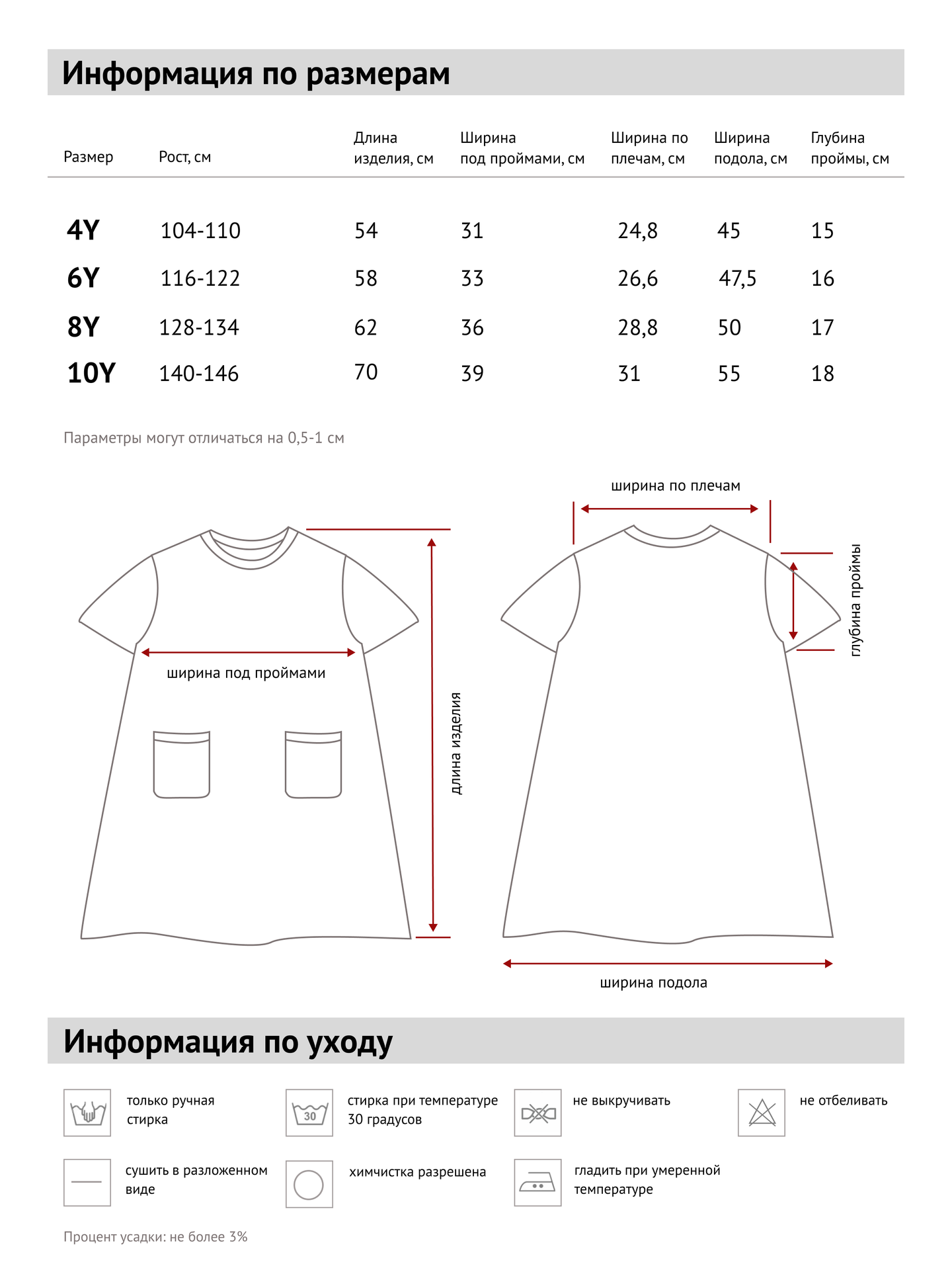 Информация по размерам

| Размер | Рост, см | Длина изделия, см | Ширина под проймами, см | Ширина по плечам, см | Ширина подола, см | Глубина проймы, см |
|---|---|---|---|---|---|---|
| 4Y | 104-110 | 54 | 31 | 24,8 | 45 | 15 |
| 6Y | 116-122 | 58 | 33 | 26,6 | 47,5 | 16 |
| 8Y | 128-134 | 62 | 36 | 28,8 | 50 | 17 |
| 10Y | 140-146 | 70 | 39 | 31 | 55 | 18 |

Параметры могут отличаться на 0,5-1 см

ширина под проймами

длина изделия

ширина по плечам

глубина проймы

ширина подола

Информация по уходу

только ручная стирка

30

стирка при температуре 30 градусов

не выкручивать

не отбеливать

сушить в разложенном виде

химчистка разрешена

гладить при умеренной температуре

Процент усадки: не более 3%